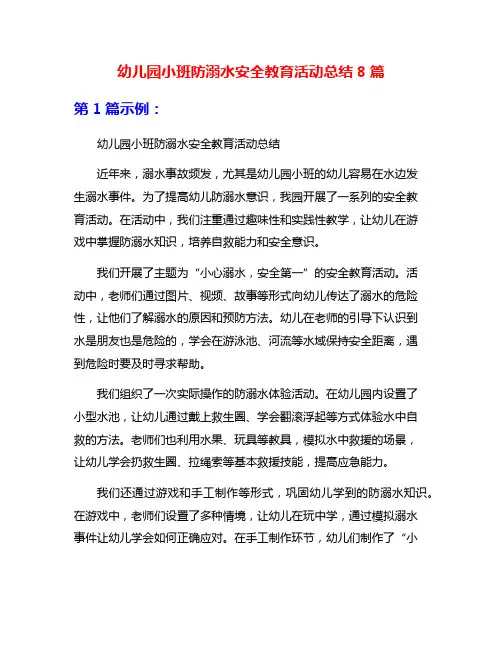 幼儿园小班防溺水安全教育活动总结 8 篇

第 1 篇示例：

幼儿园小班防溺水安全教育活动总结

近年来，溺水事故频发，尤其是幼儿园小班的幼儿容易在水边发生溺水事件。为了提高幼儿防溺水意识，我园开展了一系列的安全教育活动。在活动中，我们注重通过趣味性和实践性教学，让幼儿在游戏中掌握防溺水知识，培养自救能力和安全意识。

我们开展了主题为“小心溺水，安全第一”的安全教育活动。活动中，老师们通过图片、视频、故事等形式向幼儿传达了溺水的危险性，让他们了解溺水的原因和预防方法。幼儿在老师的引导下认识到水是朋友也是危险的，学会在游泳池、河流等水域保持安全距离，遇到危险时要及时寻求帮助。

我们组织了一次实际操作的防溺水体验活动。在幼儿园内设置了小型水池，让幼儿通过戴上救生圈、学会翻滚浮起等方式体验水中自救的方法。老师们也利用水果、玩具等教具，模拟水中救援的场景，让幼儿学会扔救生圈、拉绳索等基本救援技能，提高应急能力。

我们还通过游戏和手工制作等形式，巩固幼儿学到的防溺水知识。在游戏中，老师们设置了多种情境，让幼儿在玩中学，通过模拟溺水事件让幼儿学会如何正确应对。在手工制作环节，幼儿们制作了“小